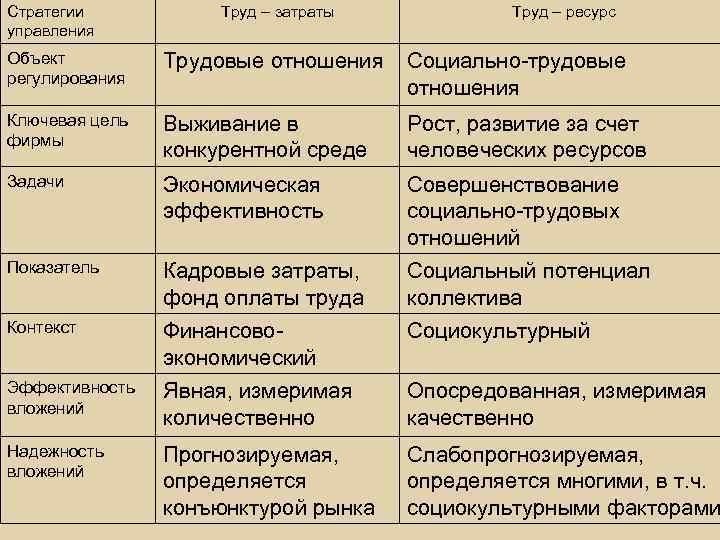 | Стратегии управления | Труд – затраты | Труд – ресурс |
|---|---|---|
| Объект регулирования | Трудовые отношения | Социально-трудовые отношения |
| Ключевая цель фирмы | Выживание в конкурентной среде | Рост, развитие за счет человеческих ресурсов |
| Задачи | Экономическая эффективность | Совершенствование социально-трудовых отношений |
| Показатель | Кадровые затраты, фонд оплаты труда | Социальный потенциал коллектива |
| Контекст | Финансово-экономический | Социокультурный |
| Эффективность вложений | Явная, измеримая количественно | Опосредованная, измеримая качественно |
| Надежность вложений | Прогнозируемая, определяется конъюнктурой рынка | Слабопрогнозируемая, определяется многими, в т.ч. социокультурными факторами |